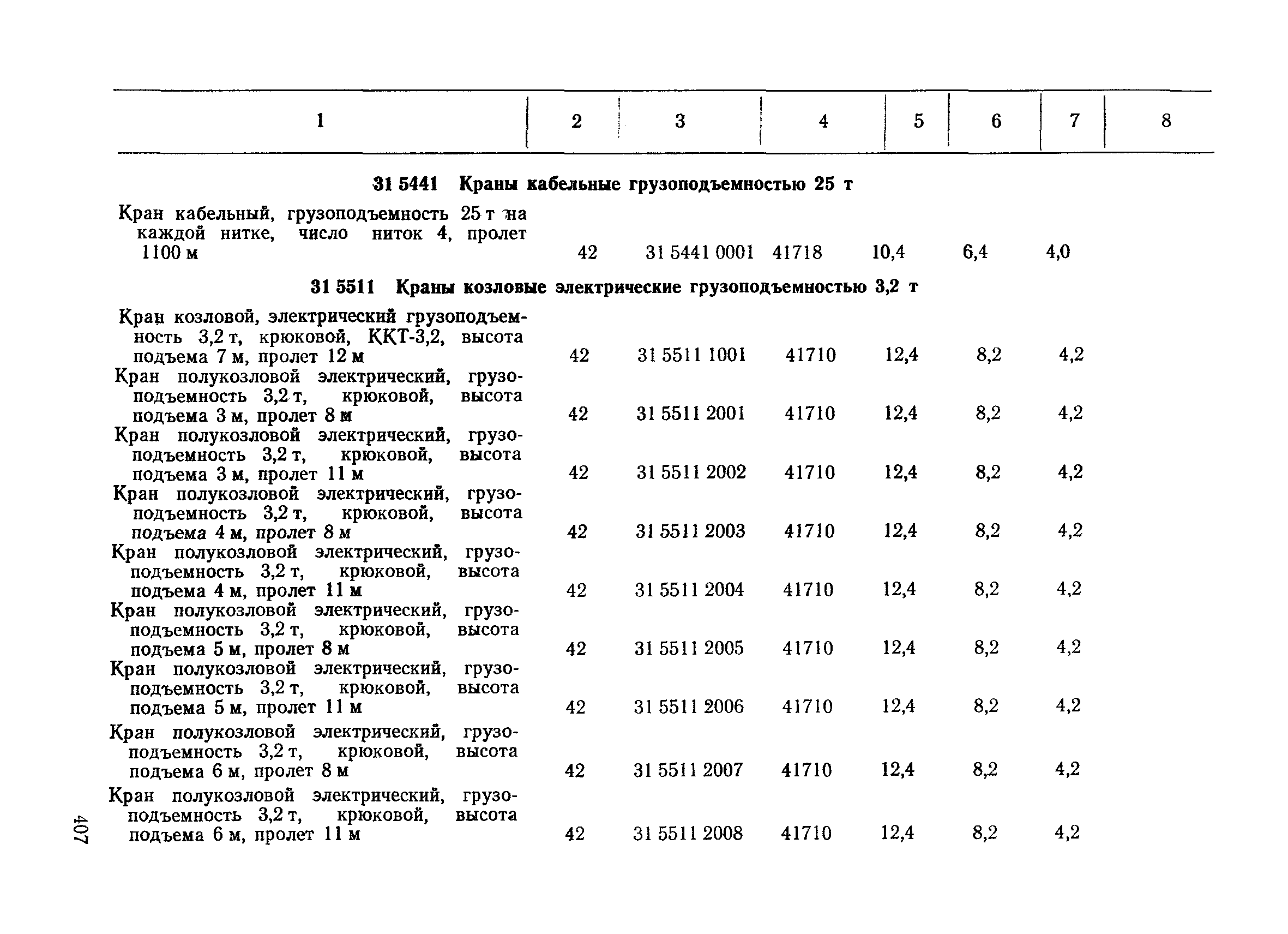 | 1 | 2 | 3 | 4 | 5 | 6 | 7 | 8 |
|---|---|---|---|---|---|---|---|
| **31 5441 Краны кабельные грузоподъемностью 25 т** | | | | | | | |
| Кран кабельный, грузоподъемность 25 т на каждой нитке, число ниток 4, пролет 1100 м | 42 | 31 5441 0001 | 41718 | 10,4 | 6,4 | 4,0 | |
| **31 5511 Краны козловые электрические грузоподъемностью 3,2 т** | | | | | | | |
| Кран козловой, электрический грузоподъемность 3,2 т, крюковой, ККТ-3,2, высота подъема 7 м, пролет 12 м | 42 | 31 5511 1001 | 41710 | 12,4 | 8,2 | 4,2 | |
| Кран полукозловой электрический, грузоподъемность 3,2 т, крюковой, высота подъема 3 м, пролет 8 м | 42 | 31 5511 2001 | 41710 | 12,4 | 8,2 | 4,2 | |
| Кран полукозловой электрический, грузоподъемность 3,2 т, крюковой, высота подъема 3 м, пролет 11 м | 42 | 31 5511 2002 | 41710 | 12,4 | 8,2 | 4,2 | |
| Кран полукозловой электрический, грузоподъемность 3,2 т, крюковой, высота подъема 4 м, пролет 8 м | 42 | 31 5511 2003 | 41710 | 12,4 | 8,2 | 4,2 | |
| Кран полукозловой электрический, грузоподъемность 3,2 т, крюковой, высота подъема 4 м, пролет 11 м | 42 | 31 5511 2004 | 41710 | 12,4 | 8,2 | 4,2 | |
| Кран полукозловой электрический, грузоподъемность 3,2 т, крюковой, высота подъема 5 м, пролет 8 м | 42 | 31 5511 2005 | 41710 | 12,4 | 8,2 | 4,2 | |
| Кран полукозловой электрический, грузоподъемность 3,2 т, крюковой, высота подъема 5 м, пролет 11 м | 42 | 31 5511 2006 | 41710 | 12,4 | 8,2 | 4,2 | |
| Кран полукозловой электрический, грузоподъемность 3,2 т, крюковой, высота подъема 6 м, пролет 8 м | 42 | 31 5511 2007 | 41710 | 12,4 | 8,2 | 4,2 | |
| Кран полукозловой электрический, грузоподъемность 3,2 т, крюковой, высота подъема 6 м, пролет 11 м | 42 | 31 5511 2008 | 41710 | 12,4 | 8,2 | 4,2 | |

407